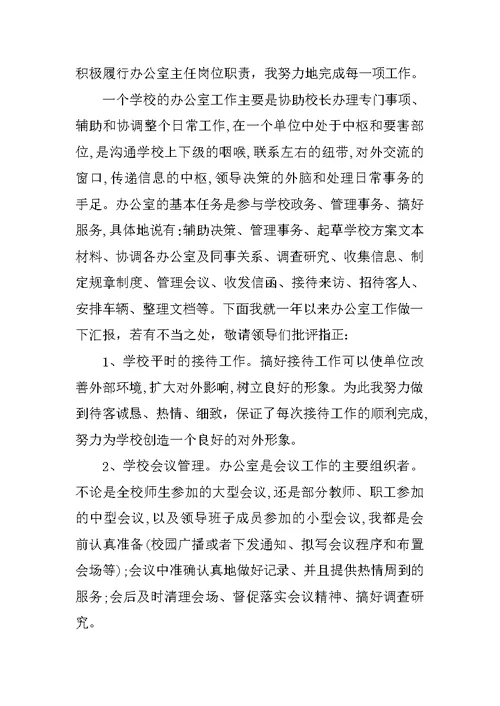 积极履行办公室主任岗位职责，我努力地完成每一项工作。

一个学校的办公室工作主要是协助校长办理专门事项、辅助和协调整个日常工作,在一个单位中处于中枢和要害部位,是沟通学校上下级的咽喉,联系左右的纽带,对外交流的窗口,传递信息的中枢,领导决策的外脑和处理日常事务的手足。办公室的基本任务是参与学校政务、管理事务、搞好服务,具体地说有:辅助决策、管理事务、起草学校方案文本材料、协调各办公室及同事关系、调查研究、收集信息、制定规章制度、管理会议、收发信函、接待来访、招待客人、安排车辆、整理文档等。下面我就一年以来办公室工作做一下汇报，若有不当之处，敬请领导们批评指正:

1、学校平时的接待工作。搞好接待工作可以使单位改善外部环境,扩大对外影响,树立良好的形象。为此我努力做到待客诚恳、热情、细致，保证了每次接待工作的顺利完成,努力为学校创造一个良好的对外形象。

2、学校会议管理。办公室是会议工作的主要组织者。不论是全校师生参加的大型会议,还是部分教师、职工参加的中型会议,以及领导班子成员参加的小型会议,我都是会前认真准备(校园广播或者下发通知、拟写会议程序和布置会场等);会议中准确认真地做好记录、并且提供热情周到的服务;会后及时清理会场、督促落实会议精神、搞好调查研究。